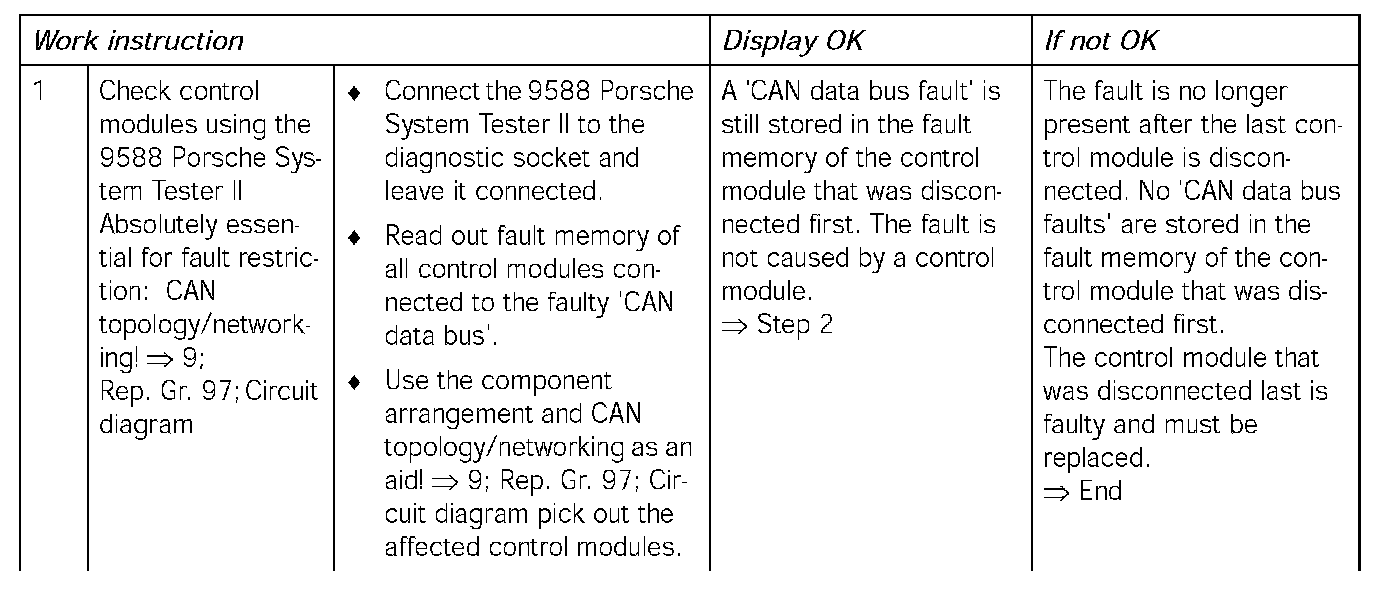 | Work instruction | | | Display OK | If not OK |
|---|---|---|---|---|
| 1 | Check control modules using the 9588 Porsche System Tester II Absolutely essential for fault restriction: CAN topology/networking! ⇒ 9; Rep. Gr. 97; Circuit diagram | ♦ Connect the 9588 Porsche System Tester II to the diagnostic socket and leave it connected. ♦ Read out fault memory of all control modules connected to the faulty 'CAN data bus'. ♦ Use the component arrangement and CAN topology/networking as an aid! ⇒ 9; Rep. Gr. 97; Circuit diagram pick out the affected control modules. | A 'CAN data bus fault' is still stored in the fault memory of the control module that was disconnected first. The fault is not caused by a control module. ⇒ Step 2 | The fault is no longer present after the last control module is disconnected. No 'CAN data bus faults' are stored in the fault memory of the control module that was disconnected first. The control module that was disconnected last is faulty and must be replaced. ⇒ End |